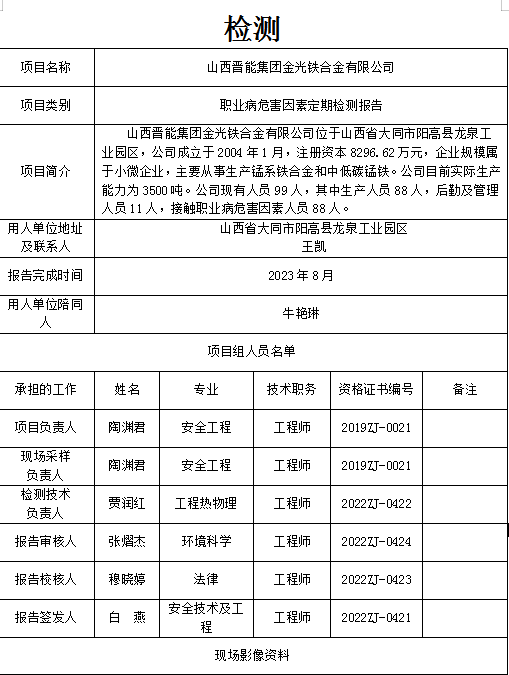 检测

| 项目名称 | 山西晋能集团金光铁合金有限公司 |
|---|---|
| 项目类别 | 职业病危害因素定期检测报告 |
| 项目简介 | 山西晋能集团金光铁合金有限公司位于山西省大同市阳高县龙泉工业园区，公司成立于2004年1月，注册资本8296.62万元，企业规模属于小微企业，主要从事生产锰系铁合金和中低碳锰铁。公司目前实际生产能力为3500吨。公司现有人员99人，其中生产人员88人，后勤及管理人员11人，接触职业病危害因素人员88人。 |
| 用人单位地址及联系人 | 山西省大同市阳高县龙泉工业园区 王凯 |
| 报告完成时间 | 2023年8月 |
| 用人单位陪同人 | 牛艳琳 |

项目组人员名单

| 承担的工作 | 姓名 | 专业 | 技术职务 | 资格证书编号 | 备注 |
|---|---|---|---|---|---|
| 项目负责人 | 陶渊君 | 安全工程 | 工程师 | 2019ZJ-0021 | |
| 现场采样负责人 | 陶渊君 | 安全工程 | 工程师 | 2019ZJ-0021 | |
| 检测技术负责人 | 贾润红 | 工程热物理 | 工程师 | 2022ZJ-0422 | |
| 报告审核人 | 张熠杰 | 环境科学 | 工程师 | 2022ZJ-0424 | |
| 报告校核人 | 穆晓婷 | 法律 | 工程师 | 2022ZJ-0423 | |
| 报告签发人 | 白　燕 | 安全技术及工程 | 工程师 | 2022ZJ-0421 | |

现场影像资料